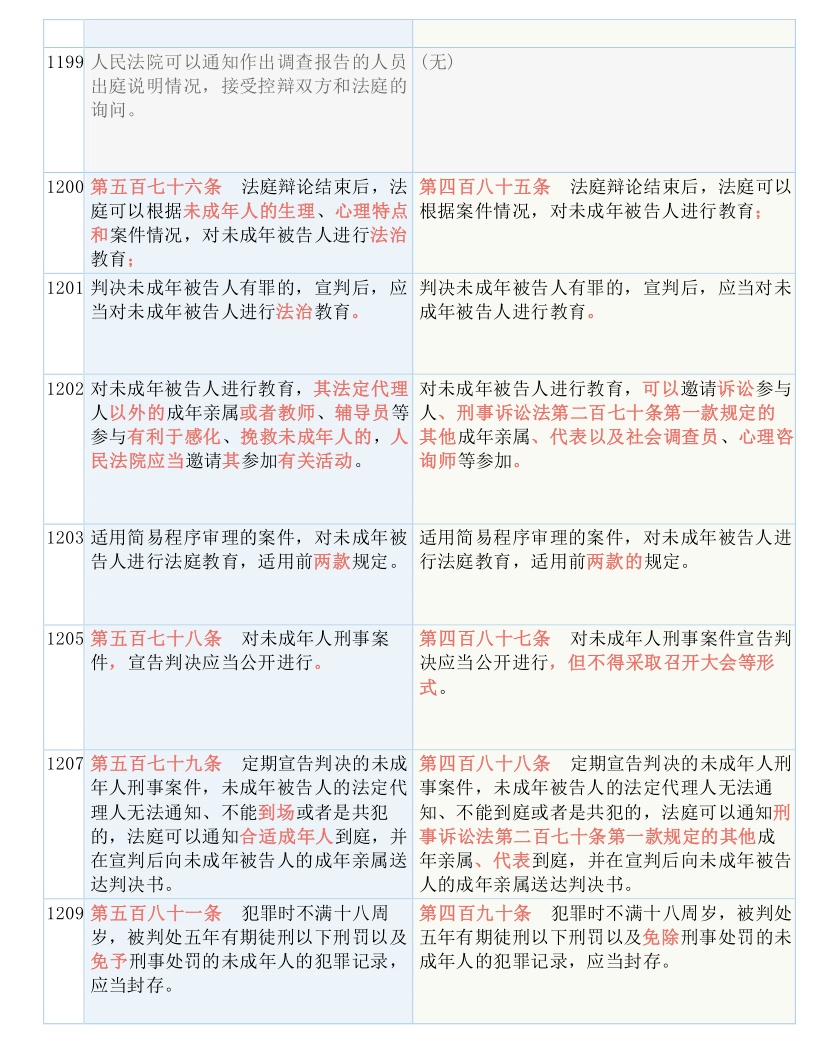 | | | |
|---|---|---|
| 1199 | 人民法院可以通知作出调查报告的人员出庭说明情况，接受控辩双方和法庭的询问。 | （无） |
| 1200 | 第五百七十六条　法庭辩论结束后，法庭可以根据未成年人的生理、心理特点和案件情况，对未成年被告人进行法治教育； | 第四百八十五条　法庭辩论结束后，法庭可以根据案件情况，对未成年被告人进行教育； |
| 1201 | 判决未成年被告人有罪的，宣判后，应当对未成年被告人进行法治教育。 | 判决未成年被告人有罪的，宣判后，应当对未成年被告人进行教育。 |
| 1202 | 对未成年被告人进行教育，其法定代理人以外的成年亲属或者教师、辅导员等参与有利于感化、挽救未成年人的，人民法院应当邀请其参加有关活动。 | 对未成年被告人进行教育，可以邀请诉讼参与人、刑事诉讼法第二百七十条第一款规定的其他成年亲属、代表以及社会调查员、心理咨询师等参加。 |
| 1203 | 适用简易程序审理的案件，对未成年被告人进行法庭教育，适用前两款规定。 | 适用简易程序审理的案件，对未成年被告人进行法庭教育，适用前两款的规定。 |
| 1205 | 第五百七十八条　对未成年人刑事案件，宣告判决应当公开进行。 | 第四百八十七条　对未成年人刑事案件宣告判决应当公开进行，但不得采取召开大会等形式。 |
| 1207 | 第五百七十九条　定期宣告判决的未成年人刑事案件，未成年被告人的法定代理人无法通知、不能到场或者是共犯的，法庭可以通知合适成年人到庭，并在宣判后向未成年被告人的成年亲属送达判决书。 | 第四百八十八条　定期宣告判决的未成年人刑事案件，未成年被告人的法定代理人无法通知、不能到庭或者是共犯的，法庭可以通知刑事诉讼法第二百七十条第一款规定的其他成年亲属、代表到庭，并在宣判后向未成年被告人的成年亲属送达判决书。 |
| 1209 | 第五百八十一条　犯罪时不满十八周岁，被判处五年有期徒刑以下刑罚以及免予刑事处罚的未成年人的犯罪记录，应当封存。 | 第四百九十条　犯罪时不满十八周岁，被判处五年有期徒刑以下刑罚以及免除刑事处罚的未成年人的犯罪记录，应当封存。 |